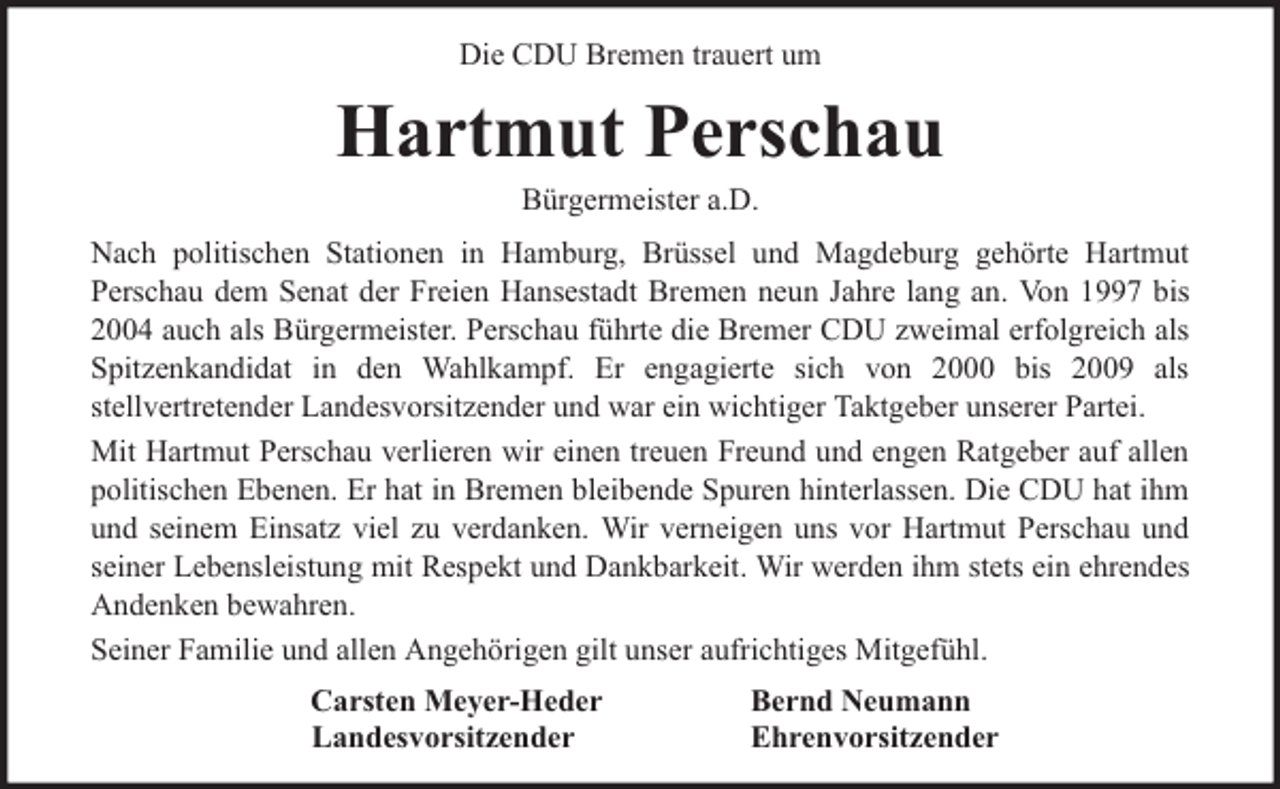 Die CDU Bremen trauert um

Hartmut Perschau

Bürgermeister a.D.

Nach politischen Stationen in Hamburg, Brüssel und Magdeburg gehörte Hartmut Perschau dem Senat der Freien Hansestadt Bremen neun Jahre lang an. Von 1997 bis 2004 auch als Bürgermeister. Perschau führte die Bremer CDU zweimal erfolgreich als Spitzenkandidat in den Wahlkampf. Er engagierte sich von 2000 bis 2009 als stellvertretender Landesvorsitzender und war ein wichtiger Taktgeber unserer Partei.

Mit Hartmut Perschau verlieren wir einen treuen Freund und engen Ratgeber auf allen politischen Ebenen. Er hat in Bremen bleibende Spuren hinterlassen. Die CDU hat ihm und seinem Einsatz viel zu verdanken. Wir verneigen uns vor Hartmut Perschau und seiner Lebensleistung mit Respekt und Dankbarkeit. Wir werden ihm stets ein ehrendes Andenken bewahren.

Seiner Familie und allen Angehörigen gilt unser aufrichtiges Mitgefühl.

Carsten Meyer-Heder
Landesvorsitzender

Bernd Neumann
Ehrenvorsitzender